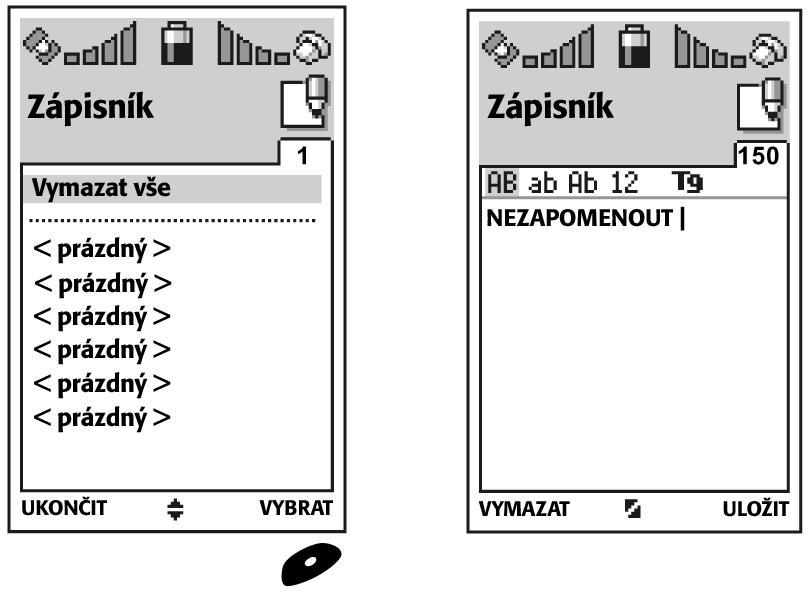 Zápisník

1

Vymazat vše

< prázdný >
< prázdný >
< prázdný >
< prázdný >
< prázdný >
< prázdný >

UKONČIT VYBRAT

Zápisník

150

AB ab Ab 12 T9

NEZAPOMENOUT |

VYMAZAT ULOŽIT